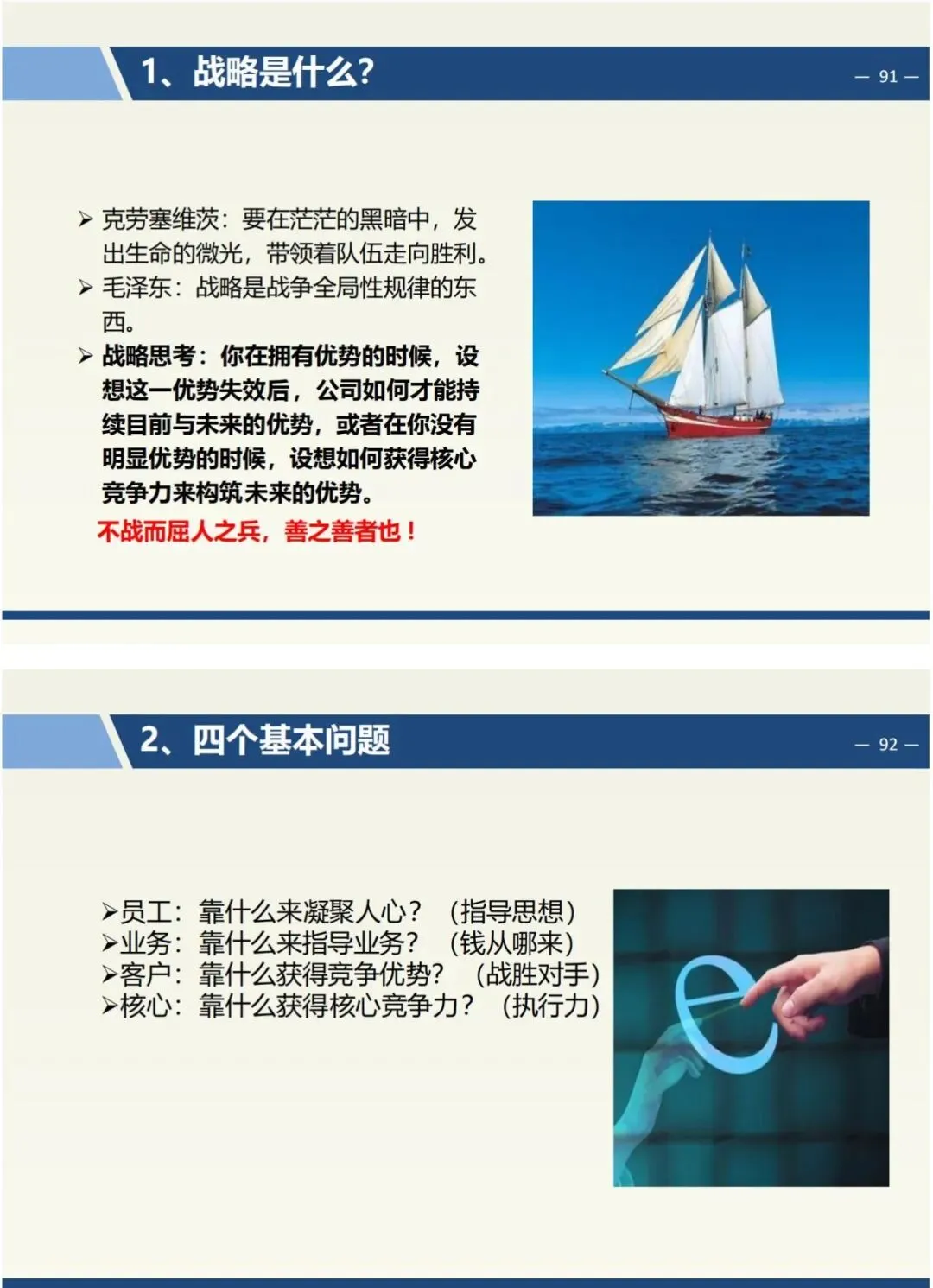 1、战略是什么?

— 91 —

➢ 克劳塞维茨：要在茫茫的黑暗中，发出生命的微光，带领着队伍走向胜利。

➢ 毛泽东：战略是战争全局性规律的东西。

➢ 战略思考：你在拥有优势的时候，设想这一优势失效后，公司如何才能持续目前与未来的优势，或者在你没有明显优势的时候，设想如何获得核心竞争力来构筑未来的优势。

不战而屈人之兵，善之善者也！

2、四个基本问题

— 92 —

➢员工：靠什么来凝聚人心？ （指导思想）
➢业务：靠什么来指导业务？ （钱从哪来）
➢客户：靠什么获得竞争优势？ （战胜对手）
➢核心：靠什么获得核心竞争力？ （执行力）